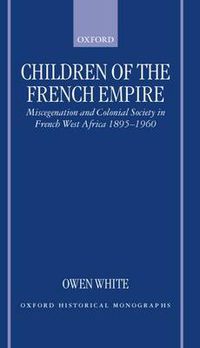 OXFORD

CHILDREN OF THE FRENCH EMPIRE

Miscegenation and Colonial Society in French West Africa 1895–1960

OWEN WHITE

OXFORD HISTORICAL MONOGRAPHS